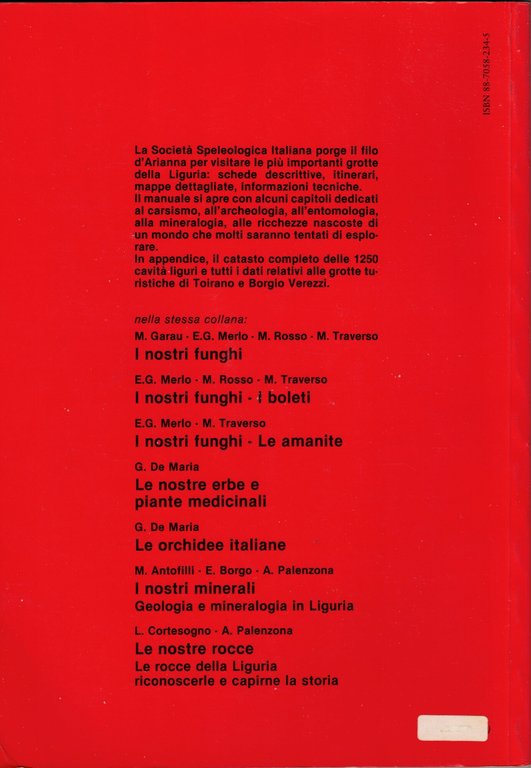 ISBN 88-7058-234-5

La Società Speleologica Italiana porge il filo d'Arianna per visitare le più importanti grotte della Liguria: schede descrittive, itinerari, mappe dettagliate, informazioni tecniche.
Il manuale si apre con alcuni capitoli dedicati al carsismo, all'archeologia, all'entomologia, alla mineralogia, alle ricchezze nascoste di un mondo che molti saranno tentati di esplorare.
In appendice, il catasto completo delle 1250 cavità liguri e tutti i dati relativi alle grotte turistiche di Toirano e Borgio Verezzi.

nella stessa collana:

M. Garau - E.G. Merlo - M. Rosso - M. Traverso
I nostri funghi

E.G. Merlo - M. Rosso - M. Traverso
I nostri funghi - I boleti

E.G. Merlo - M. Traverso
I nostri funghi - Le amanite

G. De Maria
Le nostre erbe e piante medicinali

G. De Maria
Le orchidee italiane

M. Antofilli - E. Borgo - A. Palenzona
I nostri minerali
Geologia e mineralogia in Liguria

L. Cortesogno - A. Palenzona
Le nostre rocce
Le rocce della Liguria riconoscerle e capirne la storia